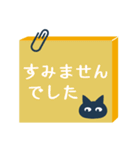 すみません
でした